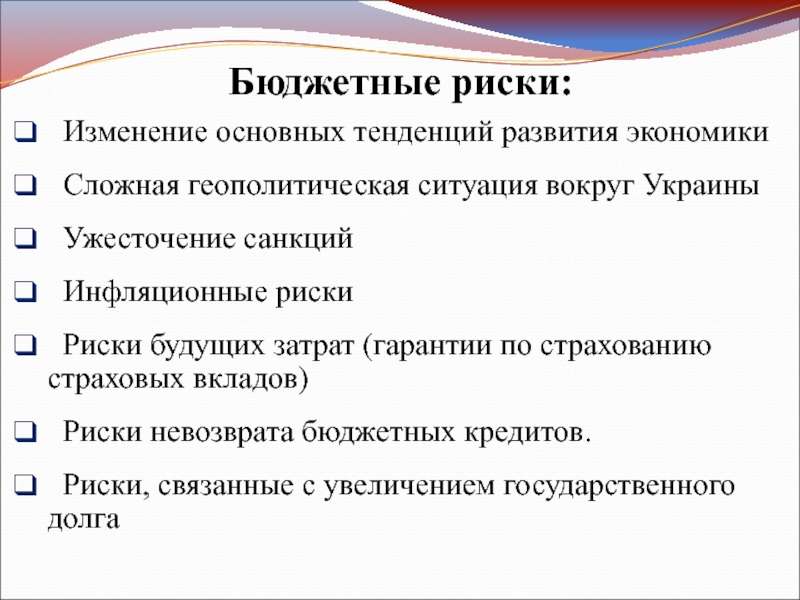 Бюджетные риски:

❑ Изменение основных тенденций развития экономики

❑ Сложная геополитическая ситуация вокруг Украины

❑ Ужесточение санкций

❑ Инфляционные риски

❑ Риски будущих затрат (гарантии по страхованию страховых вкладов)

❑ Риски невозврата бюджетных кредитов.

❑ Риски, связанные с увеличением государственного долга